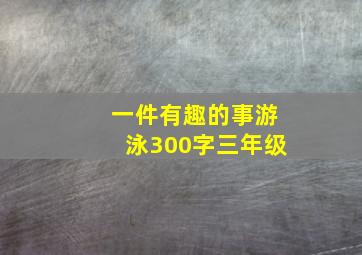 一件有趣的事游泳300字三年级